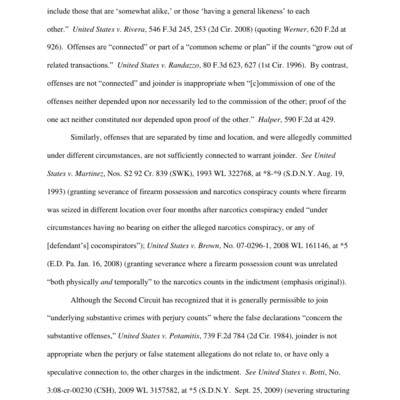 include those that are 'somewhat alike,' or those 'having a general likeness' to each other." United States v. Rivera, 546 F.3d 245, 253 (2d Cir. 2008) (quoting Werner, 620 F.2d at 926). Offenses are "connected" or part of a "common scheme or plan" if the counts "grow out of related transactions." United States v. Randazzo, 80 F.3d 623, 627 (1st Cir. 1996). By contrast, offenses are not "connected" and joinder is inappropriate when "[c]ommission of one of the offenses neither depended upon nor necessarily led to the commission of the other; proof of the one act neither constituted nor depended upon proof of the other." Halper, 590 F.2d at 429.

Similarly, offenses that are separated by time and location, and were allegedly committed under different circumstances, are not sufficiently connected to warrant joinder. See United States v. Martinez, Nos. S2 92 Cr. 839 (SWK), 1993 WL 322768, at *8-*9 (S.D.N.Y. Aug. 19, 1993) (granting severance of firearm possession and narcotics conspiracy counts where firearm was seized in different location over four months after narcotics conspiracy ended "under circumstances having no bearing on either the alleged narcotics conspiracy, or any of [defendant's] coconspirators"); United States v. Brown, No. 07-0296-1, 2008 WL 161146, at *5 (E.D. Pa. Jan. 16, 2008) (granting severance where a firearm possession count was unrelated "both physically and temporally" to the narcotics counts in the indictment (emphasis original)).

Although the Second Circuit has recognized that it is generally permissible to join "underlying substantive crimes with perjury counts" where the false declarations "concern the substantive offenses," United States v. Potamitis, 739 F.2d 784 (2d Cir. 1984), joinder is not appropriate when the perjury or false statement allegations do not relate to, or have only a speculative connection to, the other charges in the indictment. See United States v. Botti, No. 3:08-cr-00230 (CSH), 2009 WL 3157582, at *5 (S.D.N.Y. Sept. 25, 2009) (severing structuring